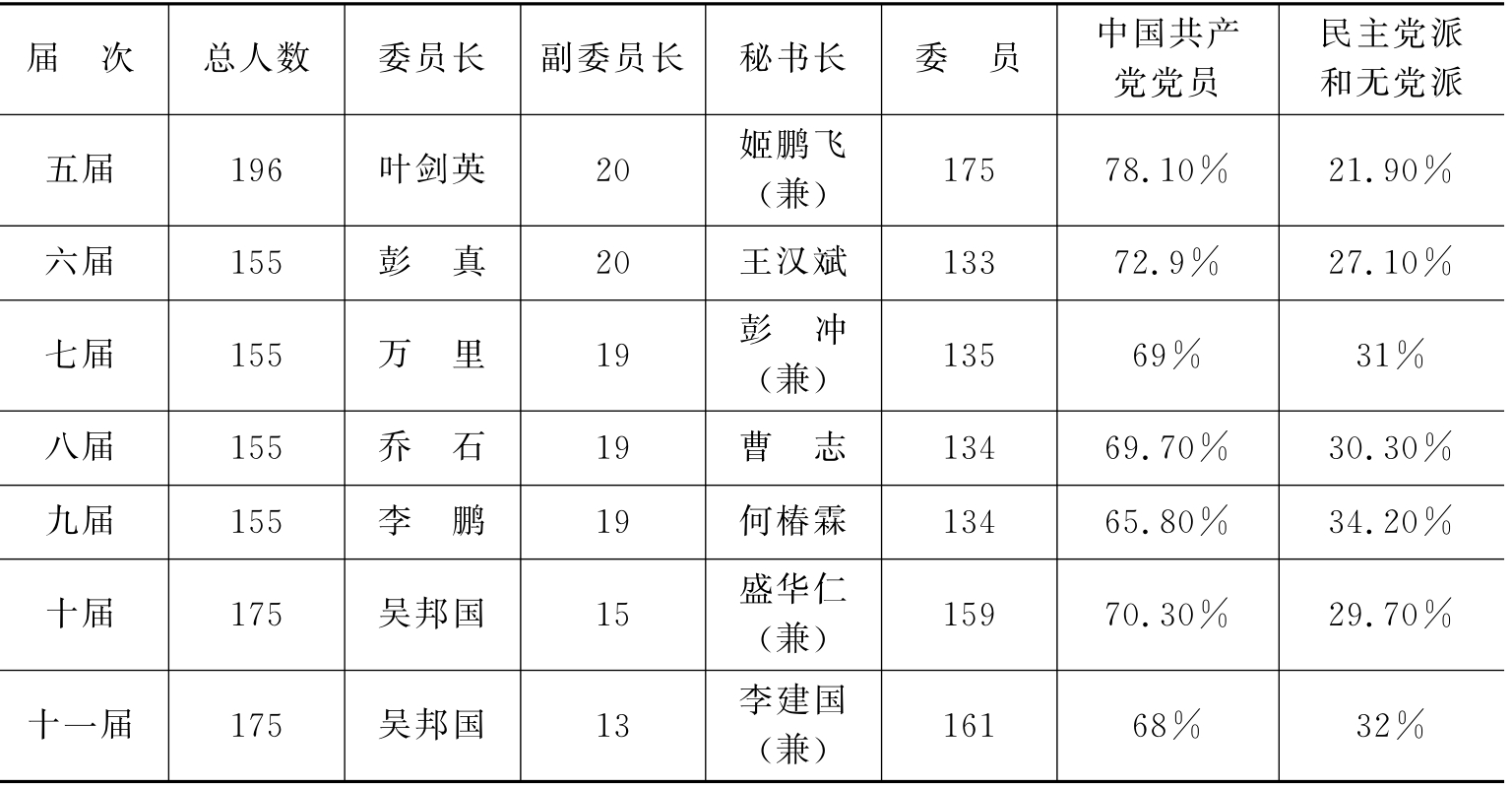 | 届 次 | 总人数 | 委员长 | 副委员长 | 秘书长 | 委 员 | 中国共产党党员 | 民主党派和无党派 |
|---|---|---|---|---|---|---|---|
| 五届 | 196 | 叶剑英 | 20 | 姬鹏飞(兼) | 175 | 78.10% | 21.90% |
| 六届 | 155 | 彭 真 | 20 | 王汉斌 | 133 | 72.9% | 27.10% |
| 七届 | 155 | 万 里 | 19 | 彭 冲(兼) | 135 | 69% | 31% |
| 八届 | 155 | 乔 石 | 19 | 曹 志 | 134 | 69.70% | 30.30% |
| 九届 | 155 | 李 鹏 | 19 | 何椿霖 | 134 | 65.80% | 34.20% |
| 十届 | 175 | 吴邦国 | 15 | 盛华仁(兼) | 159 | 70.30% | 29.70% |
| 十一届 | 175 | 吴邦国 | 13 | 李建国(兼) | 161 | 68% | 32% |